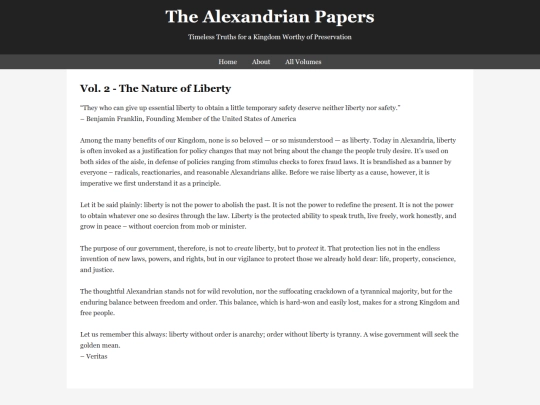 The Alexandrian Papers

Timeless Truths for a Kingdom Worthy of Preservation

Home About All Volumes

Vol. 2 - The Nature of Liberty

"They who can give up essential liberty to obtain a little temporary safety deserve neither liberty nor safety."
– Benjamin Franklin, Founding Member of the United States of America

Among the many benefits of our Kingdom, none is so beloved — or so misunderstood — as liberty. Today in Alexandria, liberty is often invoked as a justification for policy changes that may not bring about the change the people truly desire. It's used on both sides of the aisle, in defense of policies ranging from stimulus checks to forex fraud laws. It is brandished as a banner by everyone – radicals, reactionaries, and reasonable Alexandrians alike. Before we raise liberty as a cause, however, it is imperative we first understand it as a principle.

Let it be said plainly: liberty is not the power to abolish the past. It is not the power to redefine the present. It is not the power to obtain whatever one so desires through the law. Liberty is the protected ability to speak truth, live freely, work honestly, and grow in peace – without coercion from mob or minister.

The purpose of our government, therefore, is not to create liberty, but to protect it. That protection lies not in the endless invention of new laws, powers, and rights, but in our vigilance to protect those we already hold dear: life, property, conscience, and justice.

The thoughtful Alexandrian stands not for wild revolution, nor the suffocating crackdown of a tyrannical majority, but for the enduring balance between freedom and order. This balance, which is hard-won and easily lost, makes for a strong Kingdom and free people.

Let us remember this always: liberty without order is anarchy; order without liberty is tyranny. A wise government will seek the golden mean.
– Veritas